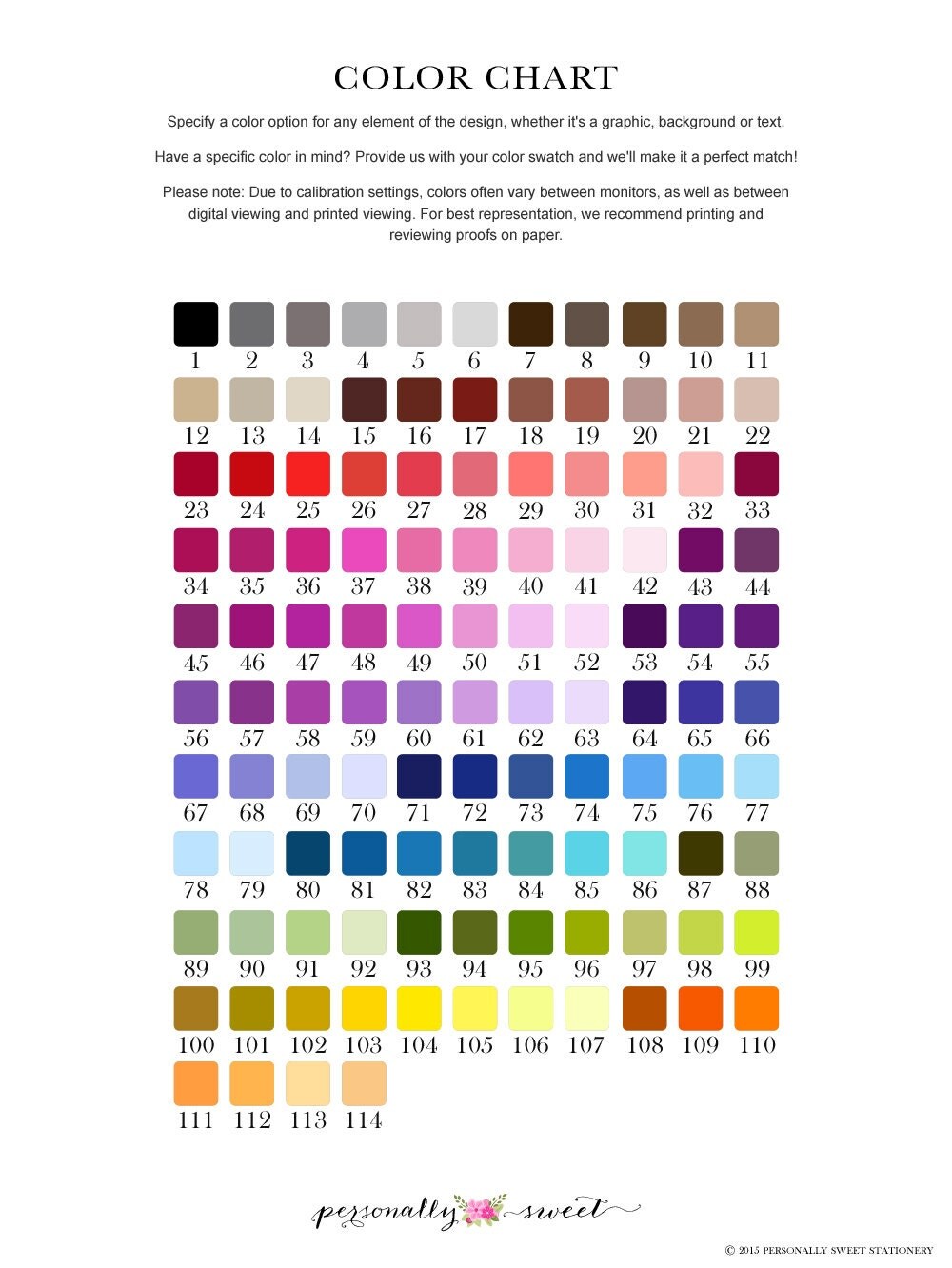 COLOR CHART

Specify a color option for any element of the design, whether it's a graphic, background or text.

Have a specific color in mind? Provide us with your color swatch and we'll make it a perfect match!

Please note: Due to calibration settings, colors often vary between monitors, as well as between digital viewing and printed viewing. For best representation, we recommend printing and reviewing proofs on paper.

1 2 3 4 5 6 7 8 9 10 11
12 13 14 15 16 17 18 19 20 21 22
23 24 25 26 27 28 29 30 31 32 33
34 35 36 37 38 39 40 41 42 43 44
45 46 47 48 49 50 51 52 53 54 55
56 57 58 59 60 61 62 63 64 65 66
67 68 69 70 71 72 73 74 75 76 77
78 79 80 81 82 83 84 85 86 87 88
89 90 91 92 93 94 95 96 97 98 99
100 101 102 103 104 105 106 107 108 109 110
111 112 113 114

personally sweet

© 2015 PERSONALLY SWEET STATIONERY